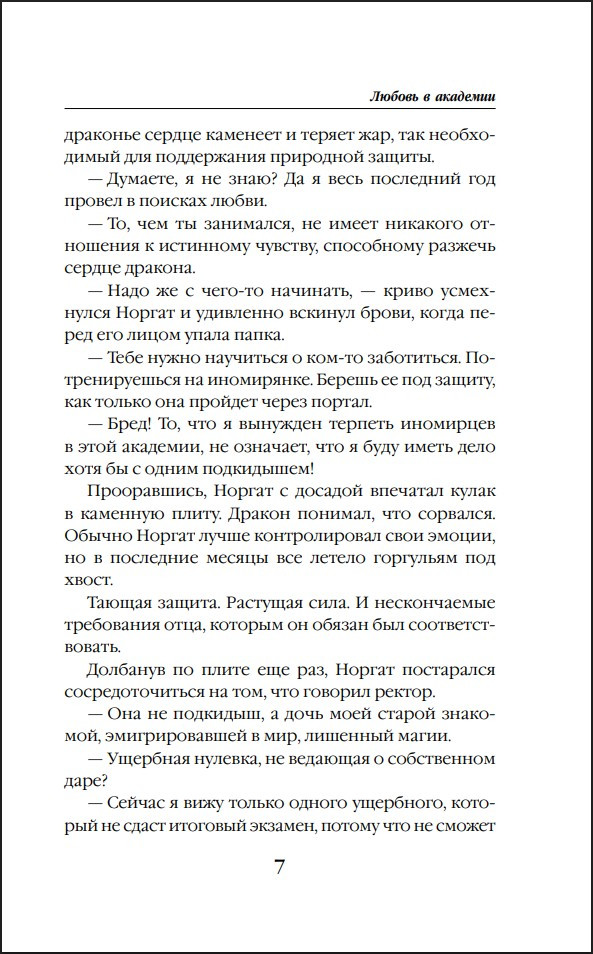 Любовь в академии

драконье сердце каменеет и теряет жар, так необходимый для поддержания природной защиты.

— Думаете, я не знаю? Да я весь последний год провел в поисках любви.

— То, чем ты занимался, не имеет никакого отношения к истинному чувству, способному разжечь сердце дракона.

— Надо же с чего-то начинать, — криво усмехнулся Норгат и удивленно вскинул брови, когда перед его лицом упала папка.

— Тебе нужно научиться о ком-то заботиться. Потренируешься на иномирянке. Берешь ее под защиту, как только она пройдет через портал.

— Бред! То, что я вынужден терпеть иномирцев в этой академии, не означает, что я буду иметь дело хотя бы с одним подкидышем!

Прооравшись, Норгат с досадой впечатал кулак в каменную плиту. Дракон понимал, что сорвался. Обычно Норгат лучше контролировал свои эмоции, но в последние месяцы все летело горгульям под хвост.

Тающая защита. Растущая сила. И нескончаемые требования отца, которым он обязан был соответствовать.

Долбанув по плите еще раз, Норгат постарался сосредоточиться на том, что говорил ректор.

— Она не подкидыш, а дочь моей старой знакомой, эмигрировавшей в мир, лишенный магии.

— Ущербная нулевка, не ведающая о собственном даре?

— Сейчас я вижу только одного ущербного, который не сдаст итоговый экзамен, потому что не сможет

7